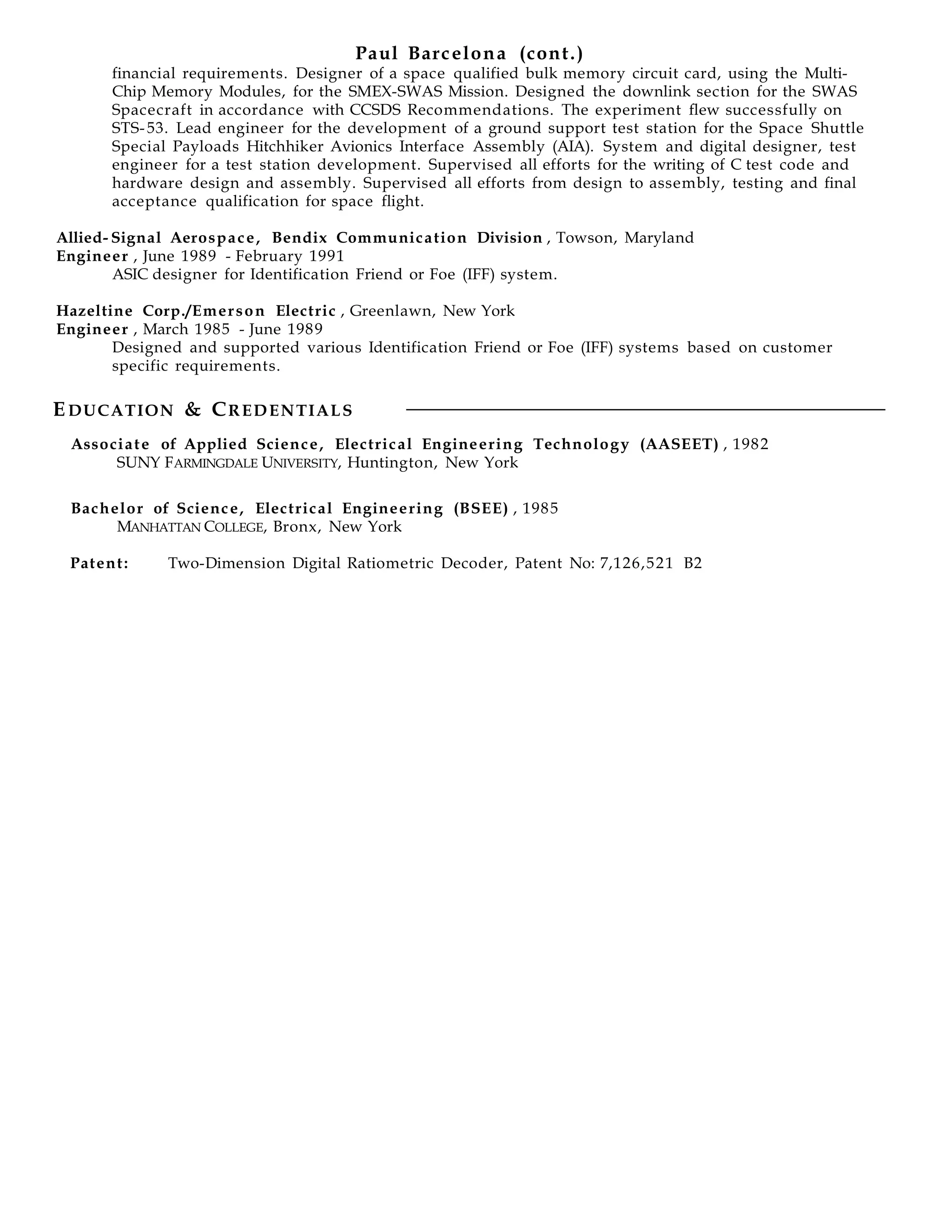 Paul Barcelona (cont.)

financial requirements. Designer of a space qualified bulk memory circuit card, using the Multi-Chip Memory Modules, for the SMEX-SWAS Mission. Designed the downlink section for the SWAS Spacecraft in accordance with CCSDS Recommendations. The experiment flew successfully on STS-53. Lead engineer for the development of a ground support test station for the Space Shuttle Special Payloads Hitchhiker Avionics Interface Assembly (AIA). System and digital designer, test engineer for a test station development. Supervised all efforts for the writing of C test code and hardware design and assembly. Supervised all efforts from design to assembly, testing and final acceptance qualification for space flight.

Allied-Signal Aerospace, Bendix Communication Division, Towson, Maryland
Engineer, June 1989 - February 1991
ASIC designer for Identification Friend or Foe (IFF) system.

Hazeltine Corp./Emerson Electric, Greenlawn, New York
Engineer, March 1985 - June 1989
Designed and supported various Identification Friend or Foe (IFF) systems based on customer specific requirements.

EDUCATION & CREDENTIALS

Associate of Applied Science, Electrical Engineering Technology (AASEET), 1982
SUNY FARMINGDALE UNIVERSITY, Huntington, New York

Bachelor of Science, Electrical Engineering (BSEE), 1985
MANHATTAN COLLEGE, Bronx, New York

Patent: Two-Dimension Digital Ratiometric Decoder, Patent No: 7,126,521 B2